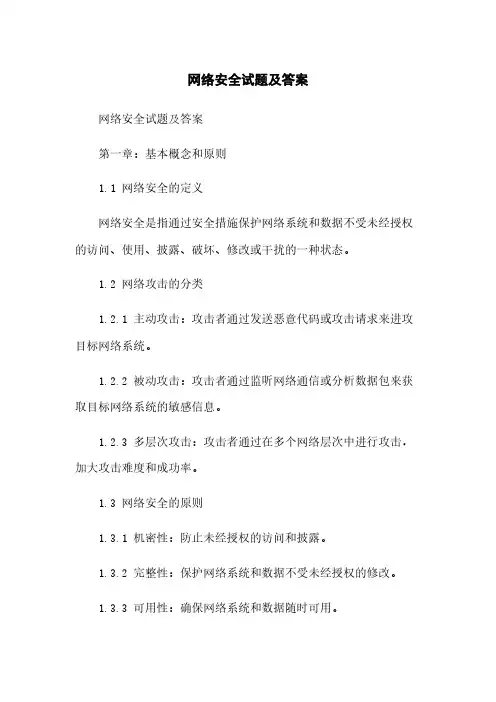 网络安全试题及答案

网络安全试题及答案

第一章：基本概念和原则

1.1 网络安全的定义

网络安全是指通过安全措施保护网络系统和数据不受未经授权的访问、使用、披露、破坏、修改或干扰的一种状态。

1.2 网络攻击的分类

1.2.1 主动攻击：攻击者通过发送恶意代码或攻击请求来进攻目标网络系统。

1.2.2 被动攻击：攻击者通过监听网络通信或分析数据包来获取目标网络系统的敏感信息。

1.2.3 多层次攻击：攻击者通过在多个网络层次中进行攻击，加大攻击难度和成功率。

1.3 网络安全的原则

1.3.1 机密性：防止未经授权的访问和披露。

1.3.2 完整性：保护网络系统和数据不受未经授权的修改。

1.3.3 可用性：确保网络系统和数据随时可用。